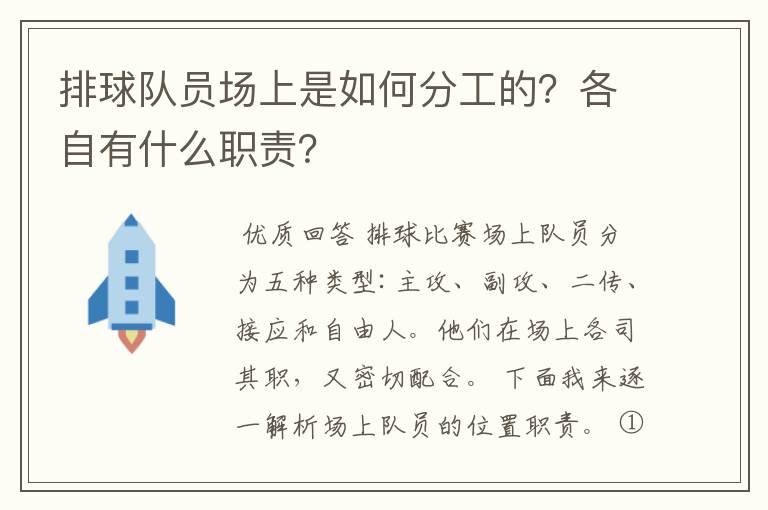 排球队员场上是如何分工的？各自有什么职责？

优质回答 排球比赛场上队员分为五种类型：主攻、副攻、二传、接应和自由人。他们在场上各司其职，又密切配合。 下面我来逐一解析场上队员的位置职责。 ①